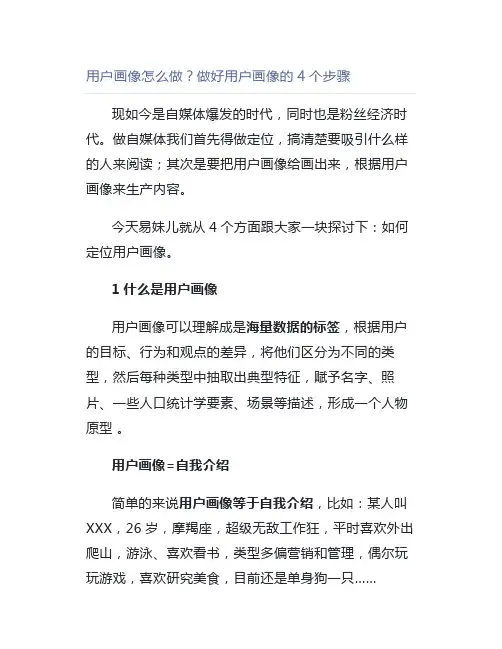 用户画像怎么做？做好用户画像的 4 个步骤

现如今是自媒体爆发的时代，同时也是粉丝经济时代。做自媒体我们首先得做定位，搞清楚要吸引什么样的人来阅读；其次是要把用户画像给画出来，根据用户画像来生产内容。

今天易妹儿就从 4 个方面跟大家一块探讨下：如何定位用户画像。

1 什么是用户画像

用户画像可以理解成是海量数据的标签，根据用户的目标、行为和观点的差异，将他们区分为不同的类型，然后每种类型中抽取出典型特征，赋予名字、照片、一些人口统计学要素、场景等描述，形成一个人物原型 。

用户画像=自我介绍

简单的来说用户画像等于自我介绍，比如：某人叫 XXX，26 岁，摩羯座，超级无敌工作狂，平时喜欢外出爬山，游泳、喜欢看书，类型多偏营销和管理，偶尔玩玩游戏，喜欢研究美食，目前还是单身狗一只......